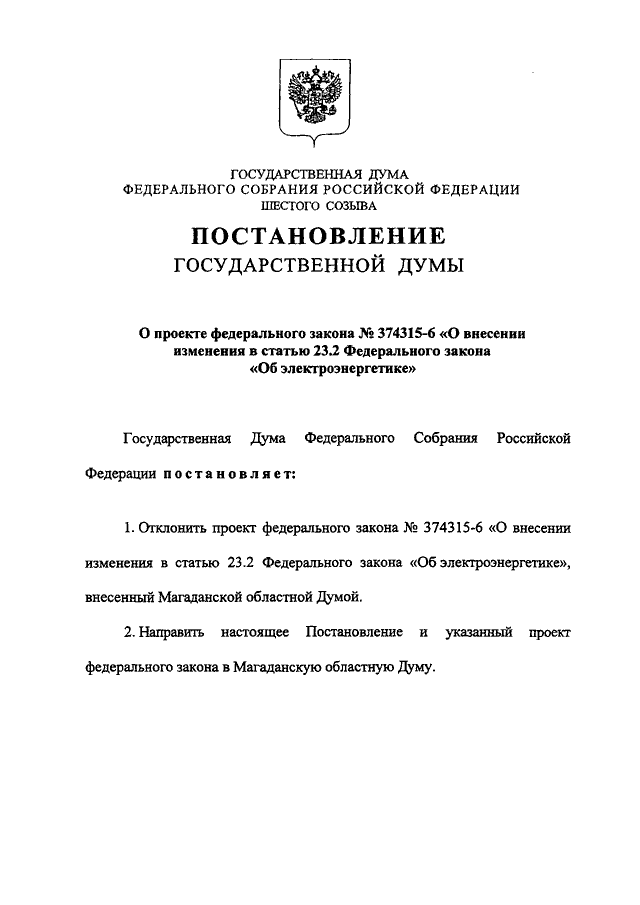 ГОСУДАРСТВЕННАЯ ДУМА
ФЕДЕРАЛЬНОГО СОБРАНИЯ РОССИЙСКОЙ ФЕДЕРАЦИИ
ШЕСТОГО СОЗЫВА

ПОСТАНОВЛЕНИЕ
ГОСУДАРСТВЕННОЙ ДУМЫ

О проекте федерального закона № 374315-6 «О внесении изменения в статью 23.2 Федерального закона «Об электроэнергетике»

Государственная Дума Федерального Собрания Российской Федерации постановляет:

1. Отклонить проект федерального закона № 374315-6 «О внесении изменения в статью 23.2 Федерального закона «Об электроэнергетике», внесенный Магаданской областной Думой.

2. Направить настоящее Постановление и указанный проект федерального закона в Магаданскую областную Думу.